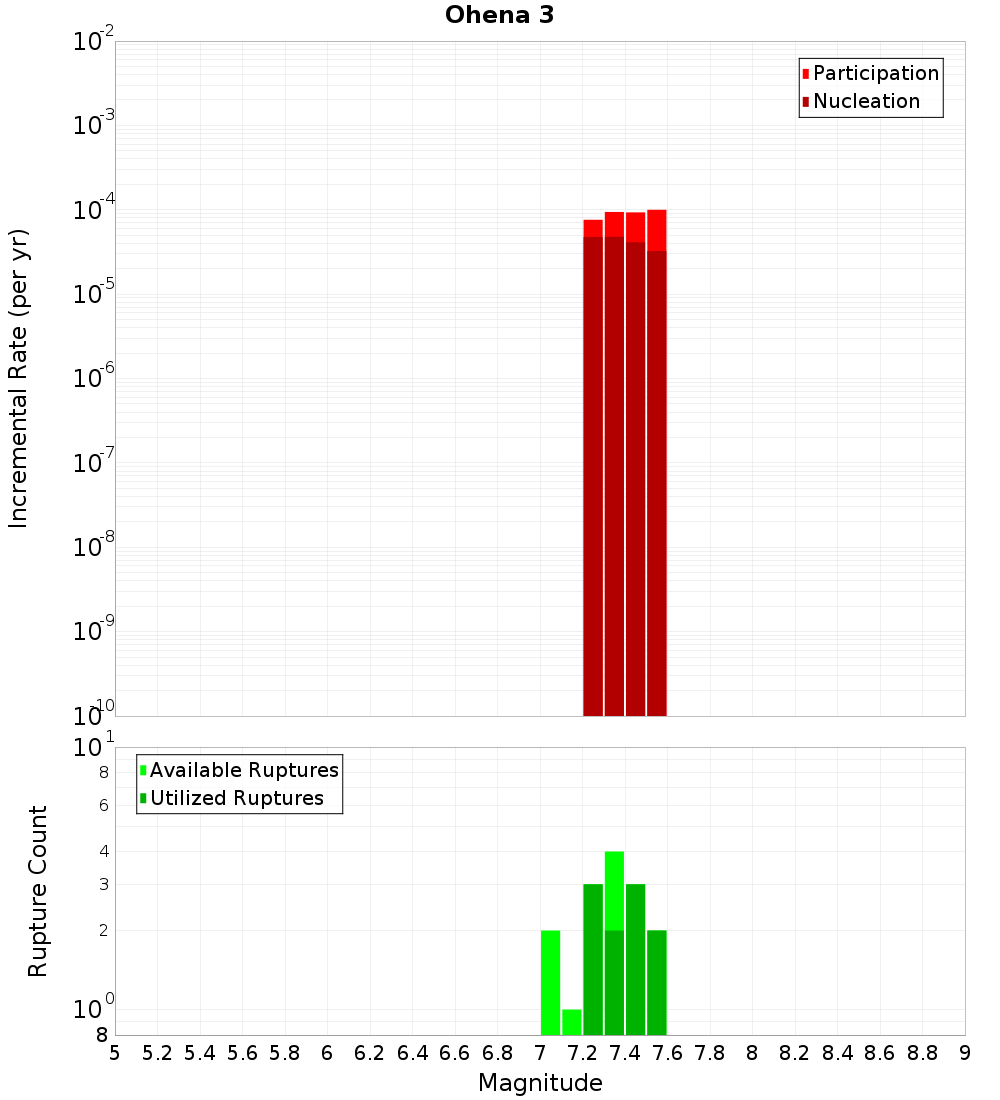 Ohena 3

Participation
Nucleation

Incremental Rate (per yr)

$10^{-2}$
$10^{-3}$
$10^{-4}$
$10^{-5}$
$10^{-6}$
$10^{-7}$
$10^{-8}$
$10^{-9}$
$10^{-10}$

Available Ruptures
Utilized Ruptures

Rupture Count

$10^{1}$
8
6
4
3
2
$10^{0}$
8

5 5.2 5.4 5.6 5.8 6 6.2 6.4 6.6 6.8 7 7.2 7.4 7.6 7.8 8 8.2 8.4 8.6 8.8 9

Magnitude